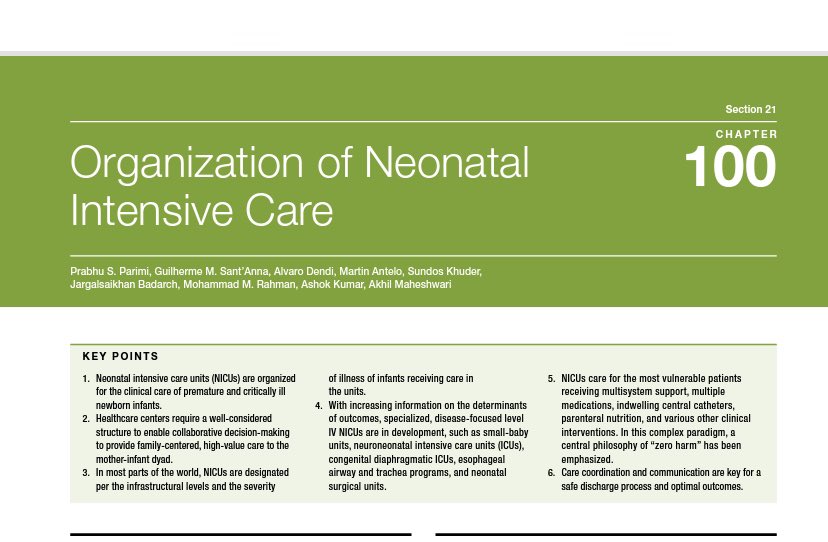 Section 21

CHAPTER

100

Organization of Neonatal Intensive Care

Prabhu S. Parimi, Guilherme M. Sant'Anna, Alvaro Dendi, Martin Antelo, Sundos Khuder, Jargalsaikhan Badarch, Mohammad M. Rahman, Ashok Kumar, Akhil Maheshwari

KEY POINTS

1. Neonatal intensive care units (NICUs) are organized for the clinical care of premature and critically ill newborn infants.
2. Healthcare centers require a well-considered structure to enable collaborative decision-making to provide family-centered, high-value care to the mother-infant dyad.
3. In most parts of the world, NICUs are designated per the infrastructural levels and the severity of illness of infants receiving care in the units.
4. With increasing information on the determinants of outcomes, specialized, disease-focused level IV NICUs are in development, such as small-baby units, neuroneonatal intensive care units (ICUs), congenital diaphragmatic ICUs, esophageal airway and trachea programs, and neonatal surgical units.
5. NICUs care for the most vulnerable patients receiving multisystem support, multiple medications, indwelling central catheters, parenteral nutrition, and various other clinical interventions. In this complex paradigm, a central philosophy of "zero harm" has been emphasized.
6. Care coordination and communication are key for a safe discharge process and optimal outcomes.